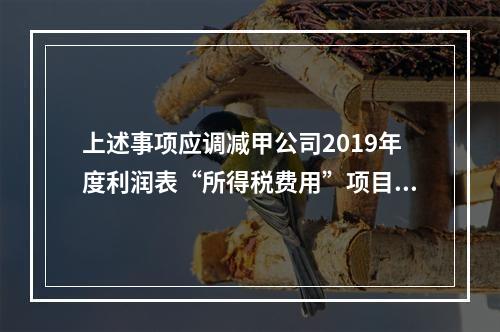 上述事项应调减甲公司2019年度利润表“所得税费用”项目...